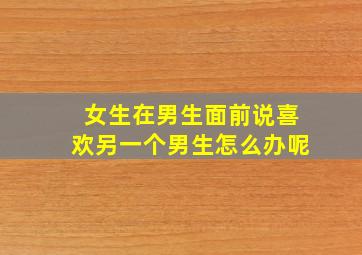 女生在男生面前说喜欢另一个男生怎么办呢